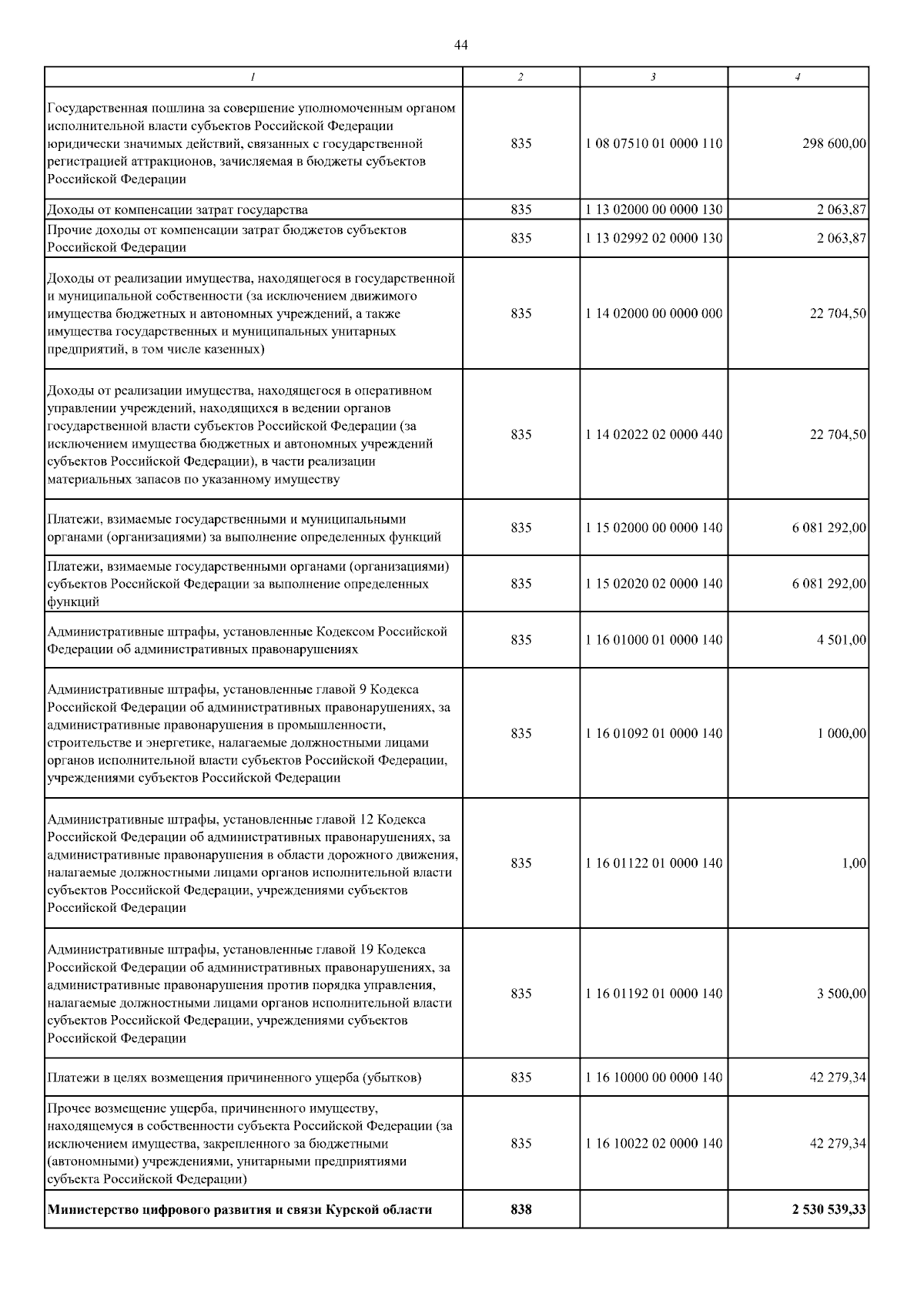 44

| 1 | 2 | 3 | 4 |
|---|---|---|---|
| Государственная пошлина за совершение уполномоченным органом исполнительной власти субъектов Российской Федерации юридически значимых действий, связанных с государственной регистрацией аттракционов, зачисляемая в бюджеты субъектов Российской Федерации | 835 | 1 08 07510 01 0000 110 | 298 600,00 |
| Доходы от компенсации затрат государства | 835 | 1 13 02000 00 0000 130 | 2 063,87 |
| Прочие доходы от компенсации затрат бюджетов субъектов Российской Федерации | 835 | 1 13 02992 02 0000 130 | 2 063,87 |
| Доходы от реализации имущества, находящегося в государственной и муниципальной собственности (за исключением движимого имущества бюджетных и автономных учреждений, а также имущества государственных и муниципальных унитарных предприятий, в том числе казенных) | 835 | 1 14 02000 00 0000 000 | 22 704,50 |
| Доходы от реализации имущества, находящегося в оперативном управлении учреждений, находящихся в ведении органов государственной власти субъектов Российской Федерации (за исключением имущества бюджетных и автономных учреждений субъектов Российской Федерации), в части реализации материальных запасов по указанному имуществу | 835 | 1 14 02022 02 0000 440 | 22 704,50 |
| Платежи, взимаемые государственными и муниципальными органами (организациями) за выполнение определенных функций | 835 | 1 15 02000 00 0000 140 | 6 081 292,00 |
| Платежи, взимаемые государственными органами (организациями) субъектов Российской Федерации за выполнение определенных функций | 835 | 1 15 02020 02 0000 140 | 6 081 292,00 |
| Административные штрафы, установленные Кодексом Российской Федерации об административных правонарушениях | 835 | 1 16 01000 01 0000 140 | 4 501,00 |
| Административные штрафы, установленные главой 9 Кодекса Российской Федерации об административных правонарушениях, за административные правонарушения в промышленности, строительстве и энергетике, налагаемые должностными лицами органов исполнительной власти субъектов Российской Федерации, учреждениями субъектов Российской Федерации | 835 | 1 16 01092 01 0000 140 | 1 000,00 |
| Административные штрафы, установленные главой 12 Кодекса Российской Федерации об административных правонарушениях, за административные правонарушения в области дорожного движения, налагаемые должностными лицами органов исполнительной власти субъектов Российской Федерации, учреждениями субъектов Российской Федерации | 835 | 1 16 01122 01 0000 140 | 1,00 |
| Административные штрафы, установленные главой 19 Кодекса Российской Федерации об административных правонарушениях, за административные правонарушения против порядка управления, налагаемые должностными лицами органов исполнительной власти субъектов Российской Федерации, учреждениями субъектов Российской Федерации | 835 | 1 16 01192 01 0000 140 | 3 500,00 |
| Платежи в целях возмещения причиненного ущерба (убытков) | 835 | 1 16 10000 00 0000 140 | 42 279,34 |
| Прочее возмещение ущерба, причиненного имуществу, находящемуся в собственности субъекта Российской Федерации (за исключением имущества, закрепленного за бюджетными (автономными) учреждениями, унитарными предприятиями субъекта Российской Федерации) | 835 | 1 16 10022 02 0000 140 | 42 279,34 |
| **Министерство цифрового развития и связи Курской области** | **838** | | **2 530 539,33** |